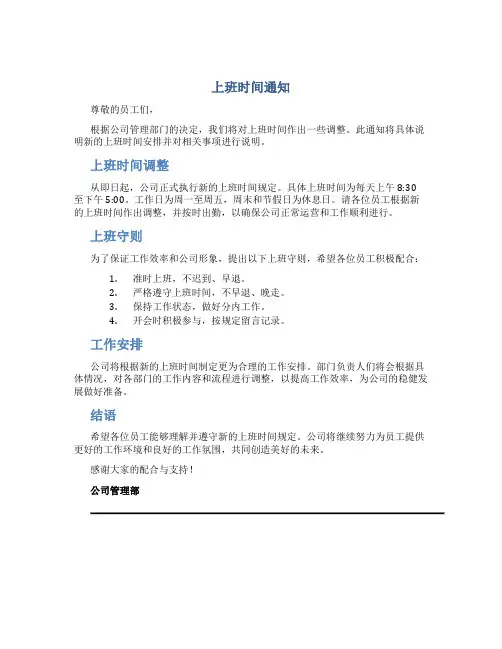 上班时间通知

尊敬的员工们，

根据公司管理部门的决定，我们将对上班时间作出一些调整。此通知将具体说明新的上班时间安排并对相关事项进行说明。

上班时间调整

从即日起，公司正式执行新的上班时间规定。具体上班时间为每天上午 8:30 至下午 5:00。工作日为周一至周五，周末和节假日为休息日。请各位员工根据新的上班时间作出调整，并按时出勤，以确保公司正常运营和工作顺利进行。

上班守则

为了保证工作效率和公司形象，提出以下上班守则，希望各位员工积极配合：

1. 准时上班，不迟到、早退。
2. 严格遵守上班时间，不早退、晚走。
3. 保持工作状态，做好分内工作。
4. 开会时积极参与，按规定留言记录。

工作安排

公司将根据新的上班时间制定更为合理的工作安排。部门负责人们将会根据具体情况，对各部门的工作内容和流程进行调整，以提高工作效率，为公司的稳健发展做好准备。

结语

希望各位员工能够理解并遵守新的上班时间规定。公司将继续努力为员工提供更好的工作环境和良好的工作氛围，共同创造美好的未来。

感谢大家的配合与支持！

公司管理部